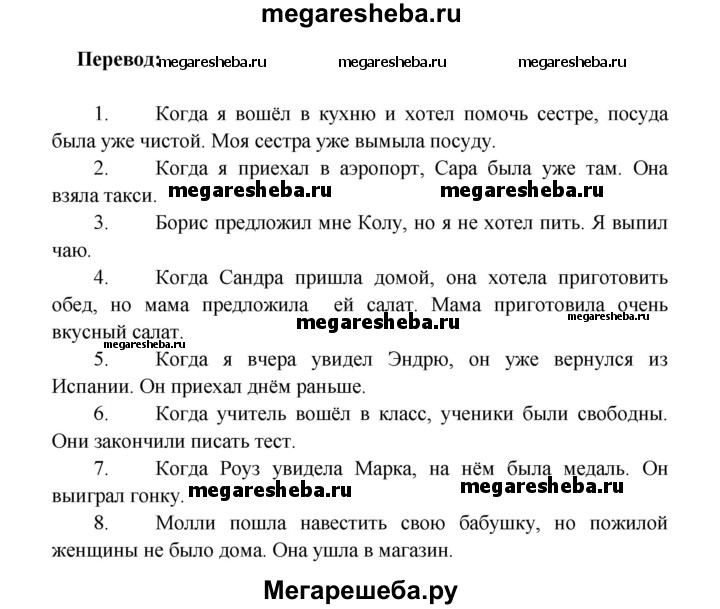 megaresheba.ru

Перевод: megaresheba.ru megaresheba.ru megaresheba.ru

1. Когда я вошёл в кухню и хотел помочь сестре, посуда была уже чистой. Моя сестра уже вымыла посуду.

2. Когда я приехал в аэропорт, Сара была уже там. Она взяла такси. megaresheba.ru megaresheba.ru

3. Борис предложил мне Колу, но я не хотел пить. Я выпил чаю.

4. Когда Сандра пришла домой, она хотела приготовить обед, но мама предложила ей салат. Мама приготовила очень вкусный салат. megaresheba.ru megaresheba.ru

megaresheba.ru

5. Когда я вчера увидел Эндрю, он уже вернулся из Испании. Он приехал днём раньше.

6. Когда учитель вошёл в класс, ученики были свободны. Они закончили писать тест.

7. Когда Роуз увидела Марка, на нём была медаль. Он выиграл гонку. megaresheba.ru megaresheba.ru

8. Молли пошла навестить свою бабушку, но пожилой женщины не было дома. Она ушла в магазин.

Мегарешеба.ру